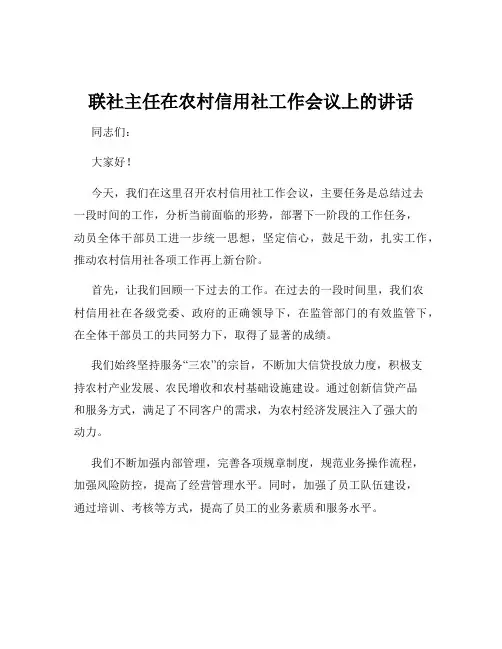 联社主任在农村信用社工作会议上的讲话

同志们：

大家好！

今天，我们在这里召开农村信用社工作会议，主要任务是总结过去一段时间的工作，分析当前面临的形势，部署下一阶段的工作任务，动员全体干部员工进一步统一思想，坚定信心，鼓足干劲，扎实工作，推动农村信用社各项工作再上新台阶。

首先，让我们回顾一下过去的工作。在过去的一段时间里，我们农村信用社在各级党委、政府的正确领导下，在监管部门的有效监管下，在全体干部员工的共同努力下，取得了显著的成绩。

我们始终坚持服务“三农”的宗旨，不断加大信贷投放力度，积极支持农村产业发展、农民增收和农村基础设施建设。通过创新信贷产品和服务方式，满足了不同客户的需求，为农村经济发展注入了强大的动力。

我们不断加强内部管理，完善各项规章制度，规范业务操作流程，加强风险防控，提高了经营管理水平。同时，加强了员工队伍建设，通过培训、考核等方式，提高了员工的业务素质和服务水平。